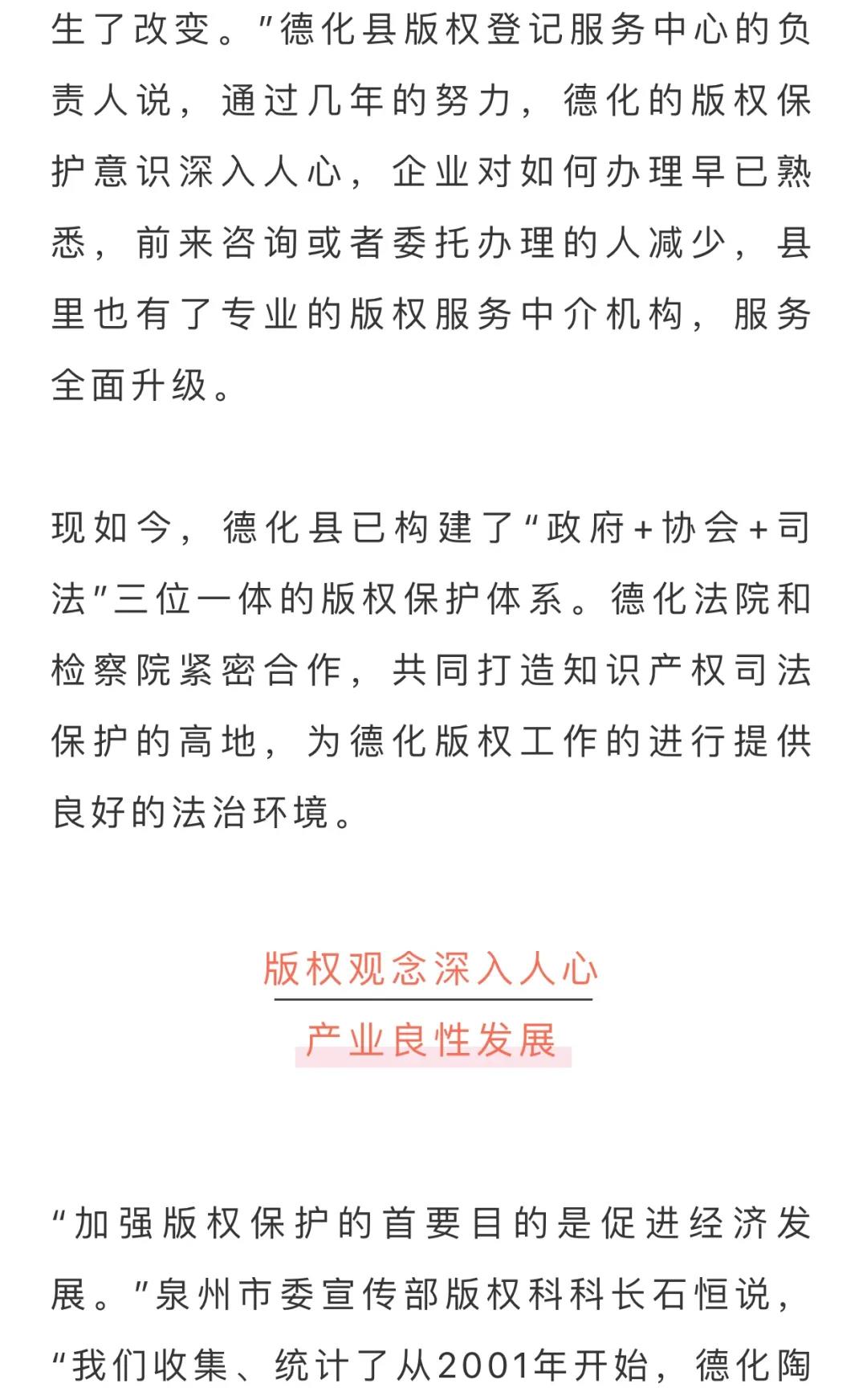 生了改变。”德化县版权登记服务中心的负责人说，通过几年的努力，德化的版权保护意识深入人心，企业对如何办理早已熟悉，前来咨询或者委托办理的人减少，县里也有了专业的版权服务中介机构，服务全面升级。

现如今，德化县已构建了“政府+协会+司法”三位一体的版权保护体系。德化法院和检察院紧密合作，共同打造知识产权司法保护的高地，为德化版权工作的进行提供良好的法治环境。

版权观念深入人心

产业良性发展

“加强版权保护的首要目的是促进经济发展。”泉州市委宣传部版权科科长石恒说，“我们收集、统计了从2001年开始，德化陶